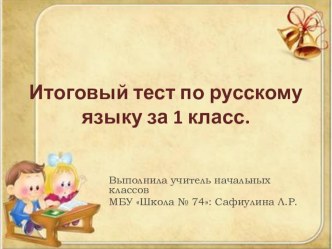 Итоговый тест по русскому языку за 1 класс.

Выполнила учитель начальных классов
МБУ «Школа № 74»: Сафиулина Л.Р.